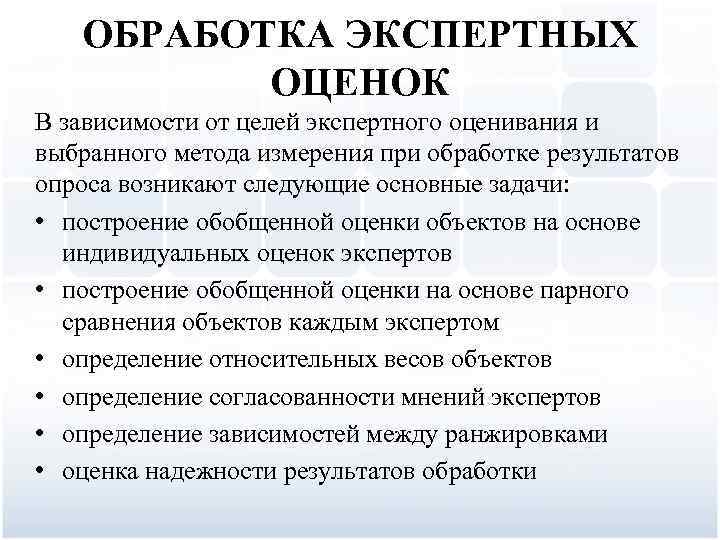 ОБРАБОТКА ЭКСПЕРТНЫХ ОЦЕНОК

В зависимости от целей экспертного оценивания и выбранного метода измерения при обработке результатов опроса возникают следующие основные задачи:

• построение обобщенной оценки объектов на основе индивидуальных оценок экспертов
• построение обобщенной оценки на основе парного сравнения объектов каждым экспертом
• определение относительных весов объектов
• определение согласованности мнений экспертов
• определение зависимостей между ранжировками
• оценка надежности результатов обработки